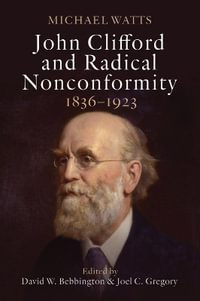 MICHAEL WATTS

John Clifford and Radical Nonconformity 1836–1923

Edited by
David W. Bebbington & Joel C. Gregory